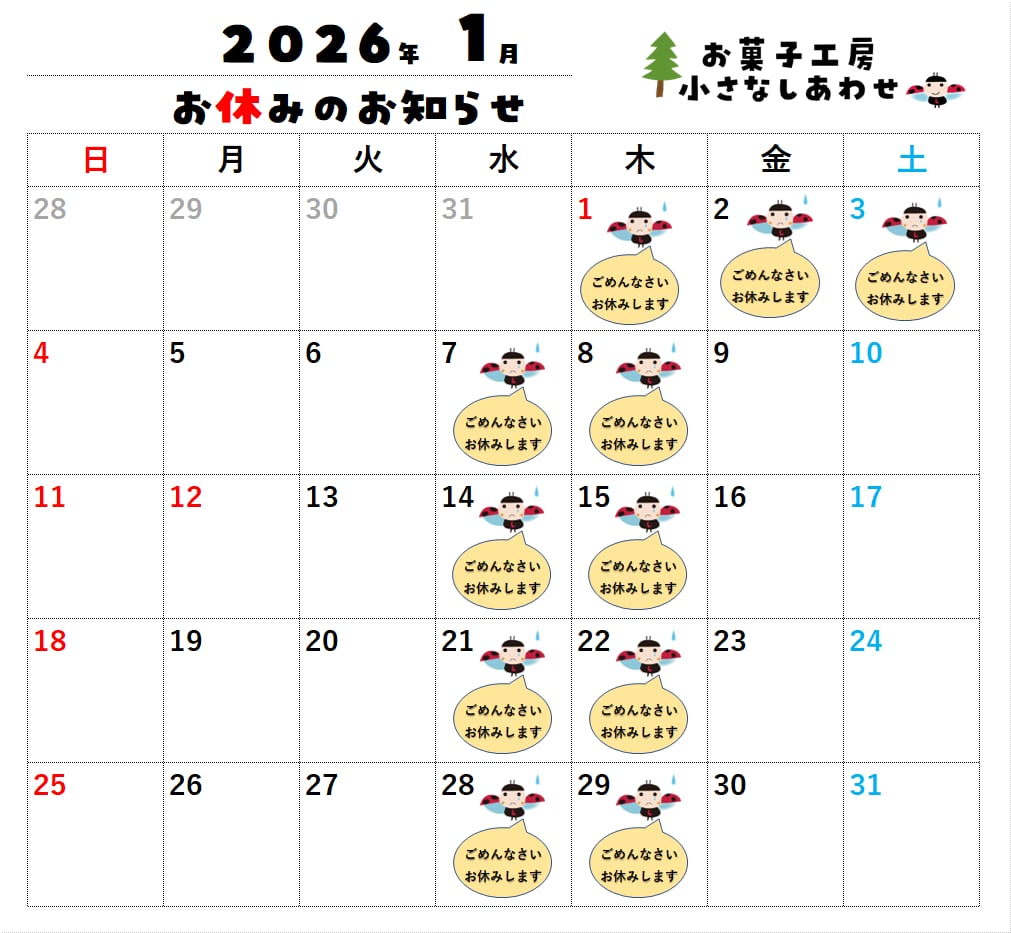 2026年 1月

お休みのお知らせ

お菓子工房
小さなしあわせ

| 日 | 月 | 火 | 水 | 木 | 金 | 土 |
|---|---|---|---|---|---|---|
| 28 | 29 | 30 | 31 | 1 ごめんなさい お休みします | 2 ごめんなさい お休みします | 3 ごめんなさい お休みします |
| 4 | 5 | 6 | 7 ごめんなさい お休みします | 8 ごめんなさい お休みします | 9 | 10 |
| 11 | 12 | 13 | 14 ごめんなさい お休みします | 15 ごめんなさい お休みします | 16 | 17 |
| 18 | 19 | 20 | 21 ごめんなさい お休みします | 22 ごめんなさい お休みします | 23 | 24 |
| 25 | 26 | 27 | 28 ごめんなさい お休みします | 29 ごめんなさい お休みします | 30 | 31 |